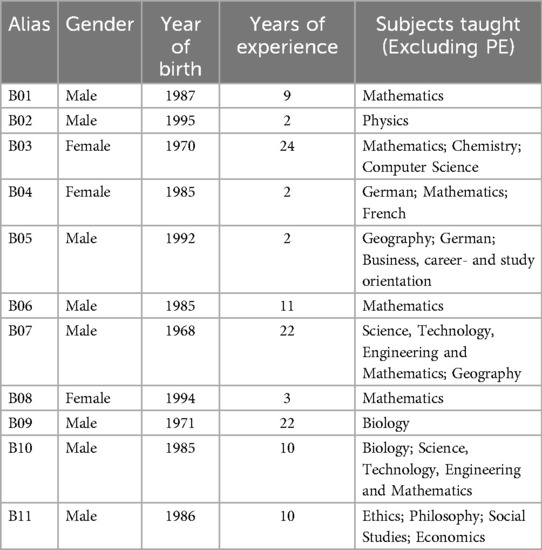 | Alias | Gender | Year of birth | Years of experience | Subjects taught (Excluding PE) |
|---|---|---|---|---|
| B01 | Male | 1987 | 9 | Mathematics |
| B02 | Male | 1995 | 2 | Physics |
| B03 | Female | 1970 | 24 | Mathematics; Chemistry; Computer Science |
| B04 | Female | 1985 | 2 | German; Mathematics; French |
| B05 | Male | 1992 | 2 | Geography; German; Business, career- and study orientation |
| B06 | Male | 1985 | 11 | Mathematics |
| B07 | Male | 1968 | 22 | Science, Technology, Engineering and Mathematics; Geography |
| B08 | Female | 1994 | 3 | Mathematics |
| B09 | Male | 1971 | 22 | Biology |
| B10 | Male | 1985 | 10 | Biology; Science, Technology, Engineering and Mathematics |
| B11 | Male | 1986 | 10 | Ethics; Philosophy; Social Studies; Economics |